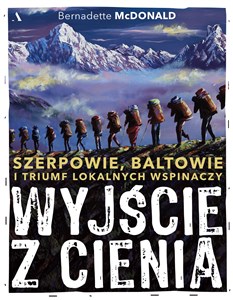 A
Bernadette McDONALD

SZERPOWIE, BALTOWIE
I TRIUMF LOKALNYCH WSPINACZY

WYJŚCIE
Z CIENIA